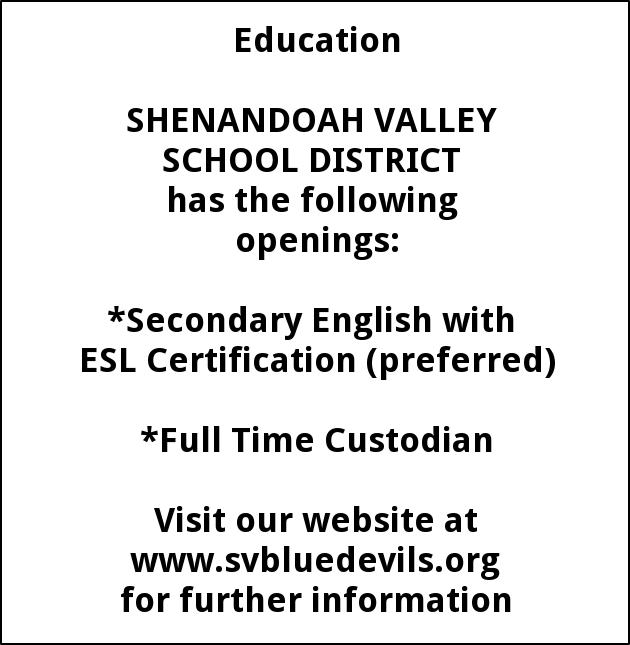 Education

SHENANDOAH VALLEY SCHOOL DISTRICT has the following openings:

*Secondary English with ESL Certification (preferred)

*Full Time Custodian

Visit our website at www.svbluedevils.org for further information